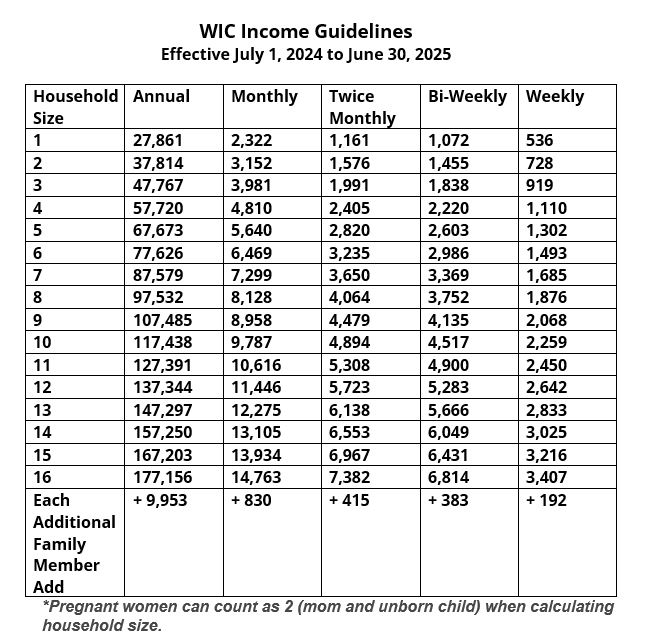 WIC Income Guidelines
Effective July 1, 2024 to June 30, 2025

| Household Size | Annual | Monthly | Twice Monthly | Bi-Weekly | Weekly |
|---|---|---|---|---|---|
| 1 | 27,861 | 2,322 | 1,161 | 1,072 | 536 |
| 2 | 37,814 | 3,152 | 1,576 | 1,455 | 728 |
| 3 | 47,767 | 3,981 | 1,991 | 1,838 | 919 |
| 4 | 57,720 | 4,810 | 2,405 | 2,220 | 1,110 |
| 5 | 67,673 | 5,640 | 2,820 | 2,603 | 1,302 |
| 6 | 77,626 | 6,469 | 3,235 | 2,986 | 1,493 |
| 7 | 87,579 | 7,299 | 3,650 | 3,369 | 1,685 |
| 8 | 97,532 | 8,128 | 4,064 | 3,752 | 1,876 |
| 9 | 107,485 | 8,958 | 4,479 | 4,135 | 2,068 |
| 10 | 117,438 | 9,787 | 4,894 | 4,517 | 2,259 |
| 11 | 127,391 | 10,616 | 5,308 | 4,900 | 2,450 |
| 12 | 137,344 | 11,446 | 5,723 | 5,283 | 2,642 |
| 13 | 147,297 | 12,275 | 6,138 | 5,666 | 2,833 |
| 14 | 157,250 | 13,105 | 6,553 | 6,049 | 3,025 |
| 15 | 167,203 | 13,934 | 6,967 | 6,431 | 3,216 |
| 16 | 177,156 | 14,763 | 7,382 | 6,814 | 3,407 |
| Each Additional Family Member Add | + 9,953 | + 830 | + 415 | + 383 | + 192 |

*Pregnant women can count as 2 (mom and unborn child) when calculating household size.